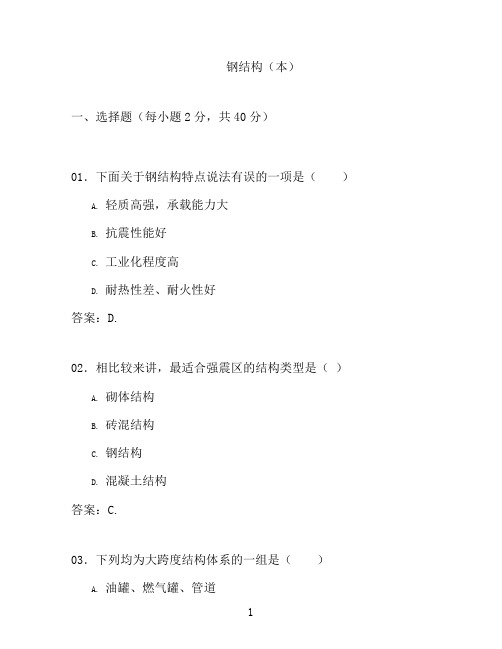 钢结构（本）

一、选择题（每小题 2 分，共 40 分）

01．下面关于钢结构特点说法有误的一项是（　　）

A. 轻质高强，承载能力大

B. 抗震性能好

C. 工业化程度高

D. 耐热性差、耐火性好

答案：D.

02．相比较来讲，最适合强震区的结构类型是（ ）

A. 砌体结构

B. 砖混结构

C. 钢结构

D. 混凝土结构

答案：C.

03．下列均为大跨度结构体系的一组是（　　）

A. 油罐、燃气罐、管道

1